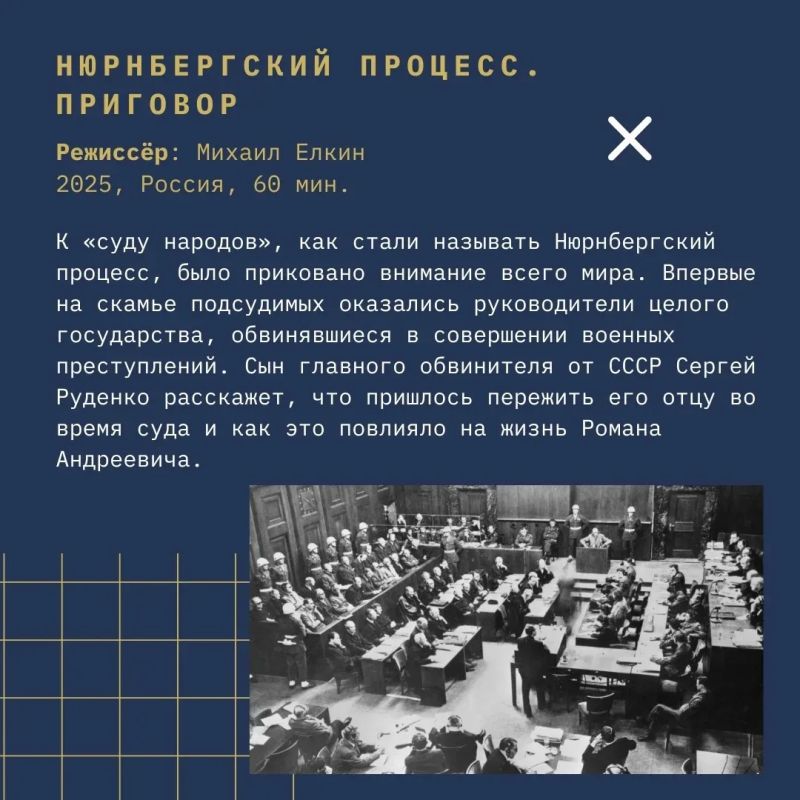 НЮРНБЕРГСКИЙ ПРОЦЕСС. ПРИГОВОР

Режиссёр: Михаил Елкин
2025, Россия, 60 мин.

К «суду народов», как стали называть Нюрнбергский процесс, было приковано внимание всего мира. Впервые на скамье подсудимых оказались руководители целого государства, обвинявшиеся в совершении военных преступлений. Сын главного обвинителя от СССР Сергей Руденко расскажет, что пришлось пережить его отцу во время суда и как это повлияло на жизнь Романа Андреевича.